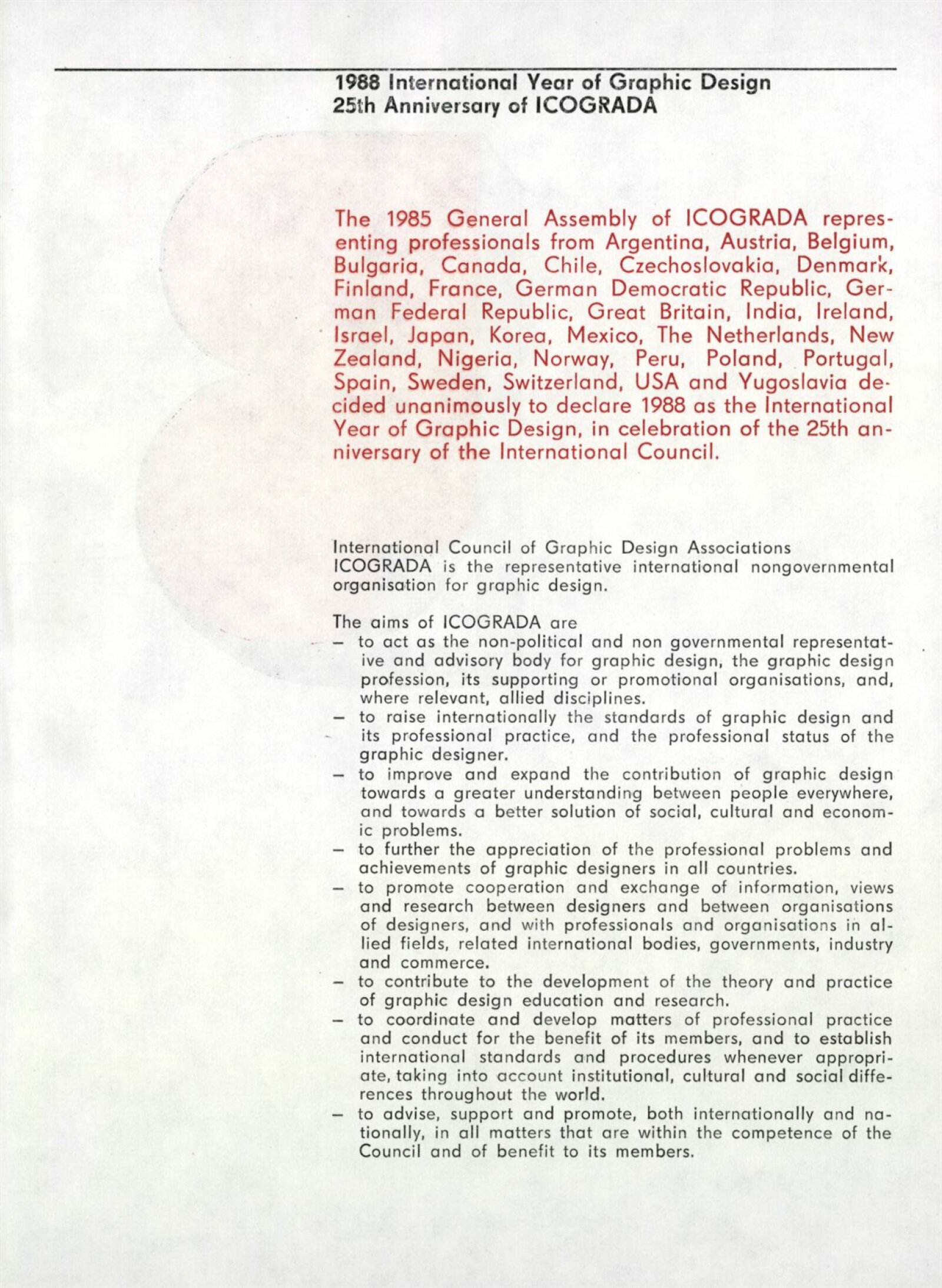 1988 International Year of Graphic Design
25th Anniversary of ICOGRADA

The 1985 General Assembly of ICOGRADA representing professionals from Argentina, Austria, Belgium, Bulgaria, Canada, Chile, Czechoslovakia, Denmark, Finland, France, German Democratic Republic, German Federal Republic, Great Britain, India, Ireland, Israel, Japan, Korea, Mexico, The Netherlands, New Zealand, Nigeria, Norway, Peru, Poland, Portugal, Spain, Sweden, Switzerland, USA and Yugoslavia decided unanimously to declare 1988 as the International Year of Graphic Design, in celebration of the 25th anniversary of the International Council.

International Council of Graphic Design Associations
ICOGRADA is the representative international nongovernmental organisation for graphic design.

The aims of ICOGRADA are
– to act as the non-political and non governmental representative and advisory body for graphic design, the graphic design profession, its supporting or promotional organisations, and, where relevant, allied disciplines.
– to raise internationally the standards of graphic design and its professional practice, and the professional status of the graphic designer.
– to improve and expand the contribution of graphic design towards a greater understanding between people everywhere, and towards a better solution of social, cultural and economic problems.
– to further the appreciation of the professional problems and achievements of graphic designers in all countries.
– to promote cooperation and exchange of information, views and research between designers and between organisations of designers, and with professionals and organisations in allied fields, related international bodies, governments, industry and commerce.
– to contribute to the development of the theory and practice of graphic design education and research.
– to coordinate and develop matters of professional practice and conduct for the benefit of its members, and to establish international standards and procedures whenever appropriate, taking into account institutional, cultural and social differences throughout the world.
– to advise, support and promote, both internationally and nationally, in all matters that are within the competence of the Council and of benefit to its members.